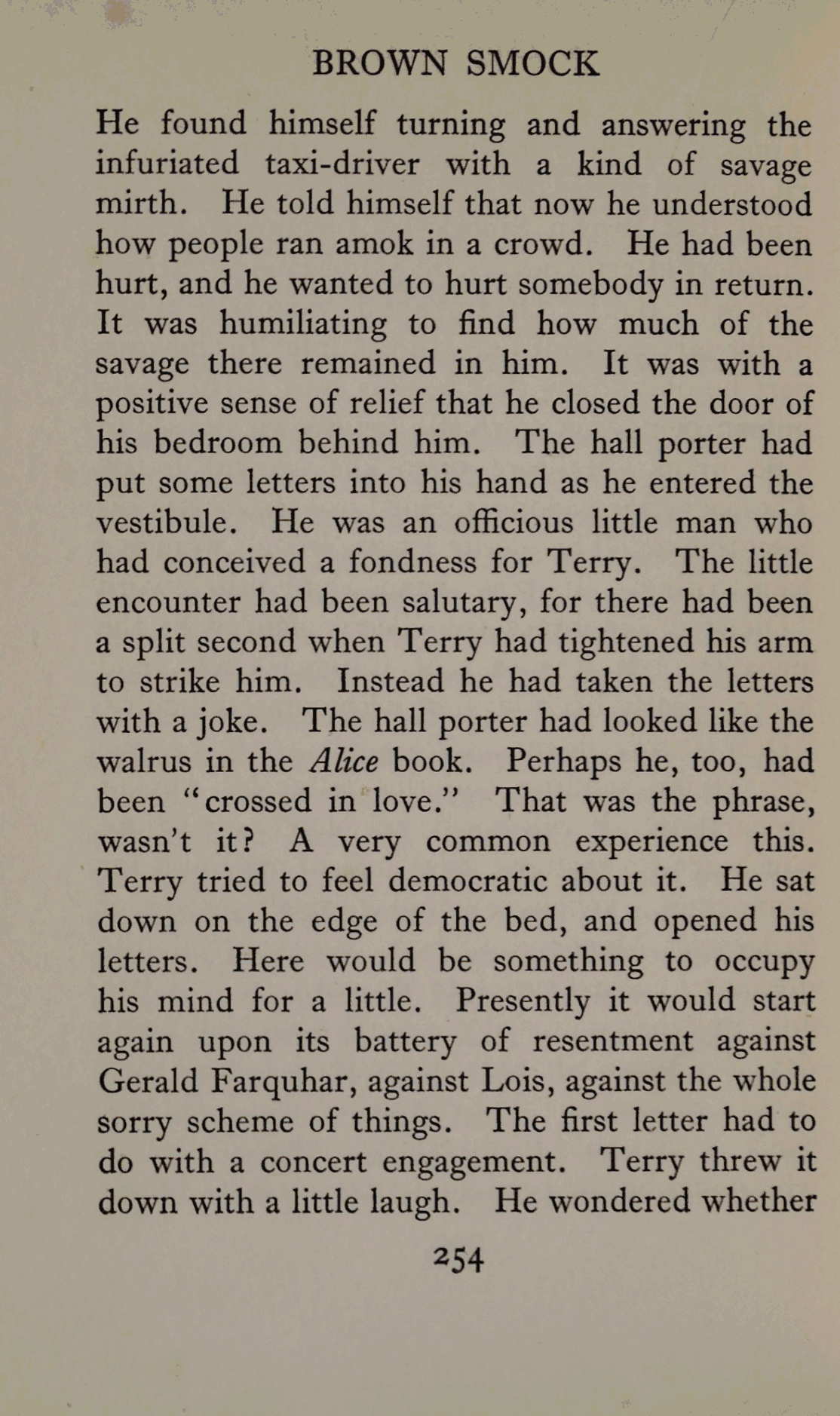 BROWN SMOCK

He found himself turning and answering the infuriated taxi-driver with a kind of savage mirth. He told himself that now he understood how people ran amok in a crowd. He had been hurt, and he wanted to hurt somebody in return. It was humiliating to find how much of the savage there remained in him. It was with a positive sense of relief that he closed the door of his bedroom behind him. The hall porter had put some letters into his hand as he entered the vestibule. He was an officious little man who had conceived a fondness for Terry. The little encounter had been salutary, for there had been a split second when Terry had tightened his arm to strike him. Instead he had taken the letters with a joke. The hall porter had looked like the walrus in the Alice book. Perhaps he, too, had been "crossed in love." That was the phrase, wasn't it? A very common experience this. Terry tried to feel democratic about it. He sat down on the edge of the bed, and opened his letters. Here would be something to occupy his mind for a little. Presently it would start again upon its battery of resentment against Gerald Farquhar, against Lois, against the whole sorry scheme of things. The first letter had to do with a concert engagement. Terry threw it down with a little laugh. He wondered whether

254